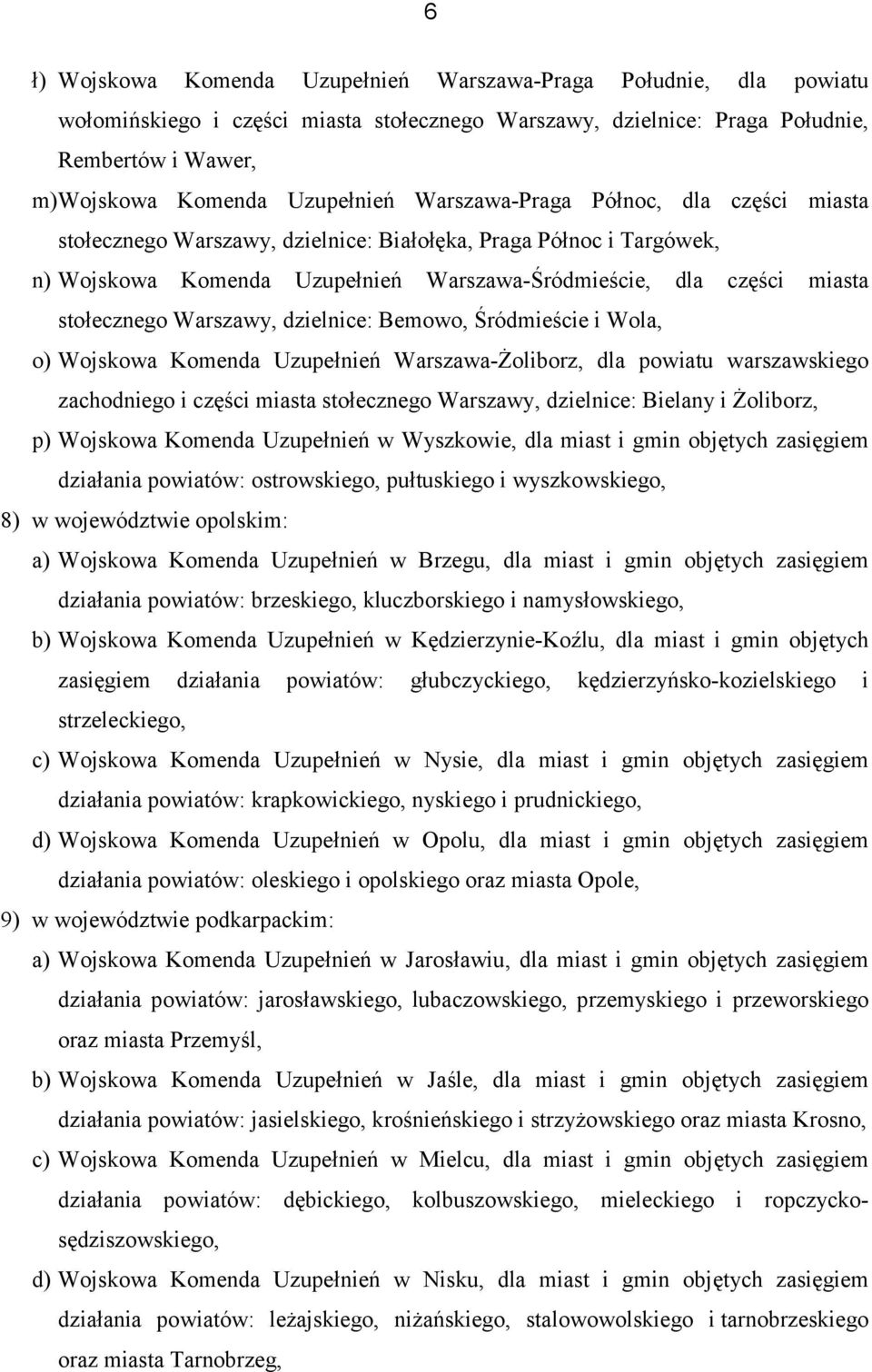 6

ł) Wojskowa Komenda Uzupełnień Warszawa-Praga Południe, dla powiatu wołomińskiego i części miasta stołecznego Warszawy, dzielnice: Praga Południe, Rembertów i Wawer,

m)Wojskowa Komenda Uzupełnień Warszawa-Praga Północ, dla części miasta stołecznego Warszawy, dzielnice: Białołęka, Praga Północ i Targówek,

n) Wojskowa Komenda Uzupełnień Warszawa-Śródmieście, dla części miasta stołecznego Warszawy, dzielnice: Bemowo, Śródmieście i Wola,

o) Wojskowa Komenda Uzupełnień Warszawa-Żoliborz, dla powiatu warszawskiego zachodniego i części miasta stołecznego Warszawy, dzielnice: Bielany i Żoliborz,

p) Wojskowa Komenda Uzupełnień w Wyszkowie, dla miast i gmin objętych zasięgiem działania powiatów: ostrowskiego, pułtuskiego i wyszkowskiego,

8) w województwie opolskim:

a) Wojskowa Komenda Uzupełnień w Brzegu, dla miast i gmin objętych zasięgiem działania powiatów: brzeskiego, kluczborskiego i namysłowskiego,

b) Wojskowa Komenda Uzupełnień w Kędzierzynie-Koźlu, dla miast i gmin objętych zasięgiem działania powiatów: głubczyckiego, kędzierzyńsko-kozielskiego i strzeleckiego,

c) Wojskowa Komenda Uzupełnień w Nysie, dla miast i gmin objętych zasięgiem działania powiatów: krapkowickiego, nyskiego i prudnickiego,

d) Wojskowa Komenda Uzupełnień w Opolu, dla miast i gmin objętych zasięgiem działania powiatów: oleskiego i opolskiego oraz miasta Opole,

9) w województwie podkarpackim:

a) Wojskowa Komenda Uzupełnień w Jarosławiu, dla miast i gmin objętych zasięgiem działania powiatów: jarosławskiego, lubaczowskiego, przemyskiego i przeworskiego oraz miasta Przemyśl,

b) Wojskowa Komenda Uzupełnień w Jaśle, dla miast i gmin objętych zasięgiem działania powiatów: jasielskiego, krośnieńskiego i strzyżowskiego oraz miasta Krosno,

c) Wojskowa Komenda Uzupełnień w Mielcu, dla miast i gmin objętych zasięgiem działania powiatów: dębickiego, kolbuszowskiego, mieleckiego i ropczycko-sędziszowskiego,

d) Wojskowa Komenda Uzupełnień w Nisku, dla miast i gmin objętych zasięgiem działania powiatów: leżajskiego, niżańskiego, stalowowolskiego i tarnobrzeskiego oraz miasta Tarnobrzeg,